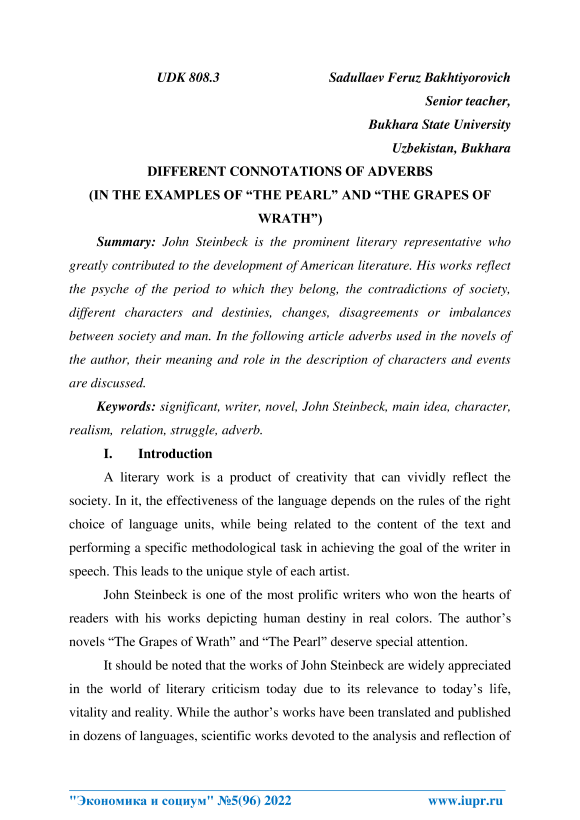 UDK 808.3 Sadullaev Feruz Bakhtiyorovich

Senior teacher,

Bukhara State University

Uzbekistan, Bukhara

DIFFERENT CONNOTATIONS OF ADVERBS
(IN THE EXAMPLES OF “THE PEARL” AND “THE GRAPES OF WRATH”)

Summary: John Steinbeck is the prominent literary representative who greatly contributed to the development of American literature. His works reflect the psyche of the period to which they belong, the contradictions of society, different characters and destinies, changes, disagreements or imbalances between society and man. In the following article adverbs used in the novels of the author, their meaning and role in the description of characters and events are discussed.

Keywords: significant, writer, novel, John Steinbeck, main idea, character, realism, relation, struggle, adverb.

I. Introduction

A literary work is a product of creativity that can vividly reflect the society. In it, the effectiveness of the language depends on the rules of the right choice of language units, while being related to the content of the text and performing a specific methodological task in achieving the goal of the writer in speech. This leads to the unique style of each artist.

John Steinbeck is one of the most prolific writers who won the hearts of readers with his works depicting human destiny in real colors. The author’s novels “The Grapes of Wrath” and “The Pearl” deserve special attention.

It should be noted that the works of John Steinbeck are widely appreciated in the world of literary criticism today due to its relevance to today’s life, vitality and reality. While the author’s works have been translated and published in dozens of languages, scientific works devoted to the analysis and reflection of

"Экономика и социум" №5(96) 2022 www.iupr.ru